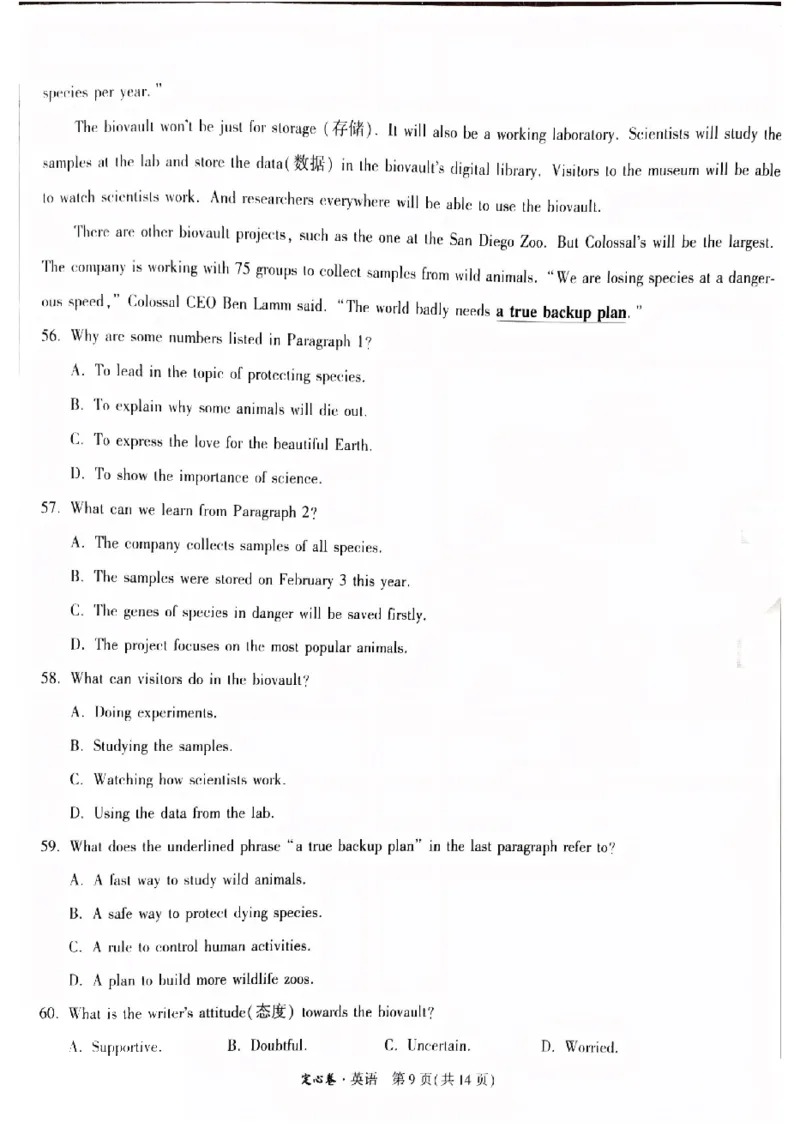 species per year."

The biovault won't be just for storage (存储). It will also be a working laboratory. Scientists will study the samples at the lab and store the data(数据) in the biovault's digital library. Visitors to the museum will be able to watch scientists work. And researchers everywhere will be able to use the biovault.

There are other biovault projects, such as the one at the San Diego Zoo. But Colossal's will be the largest. The company is working with 75 groups to collect samples from wild animals. "We are losing species at a dangerous speed," Colossal CEO Ben Lamm said. "The world badly needs a true backup plan."

56. Why are some numbers listed in Paragraph 1?

A. To lead in the topic of protecting species.

B. To explain why some animals will die out.

C. To express the love for the beautiful Earth.

D. To show the importance of science.

57. What can we learn from Paragraph 2?

A. The company collects samples of all species.

B. The samples were stored on February 3 this year.

C. The genes of species in danger will be saved firstly.

D. The project focuses on the most popular animals.

58. What can visitors do in the biovault?

A. Doing experiments.

B. Studying the samples.

C. Watching how scientists work.

D. Using the data from the lab.

59. What does the underlined phrase "a true backup plan" in the last paragraph refer to?

A. A fast way to study wild animals.

B. A safe way to protect dying species.

C. A rule to control human activities.

D. A plan to build more wildlife zoos.

60. What is the writer's attitude(态度) towards the biovault?

A. Supportive. B. Doubtful. C. Uncertain. D. Worried.

定心卷·英语 第9页(共14页)